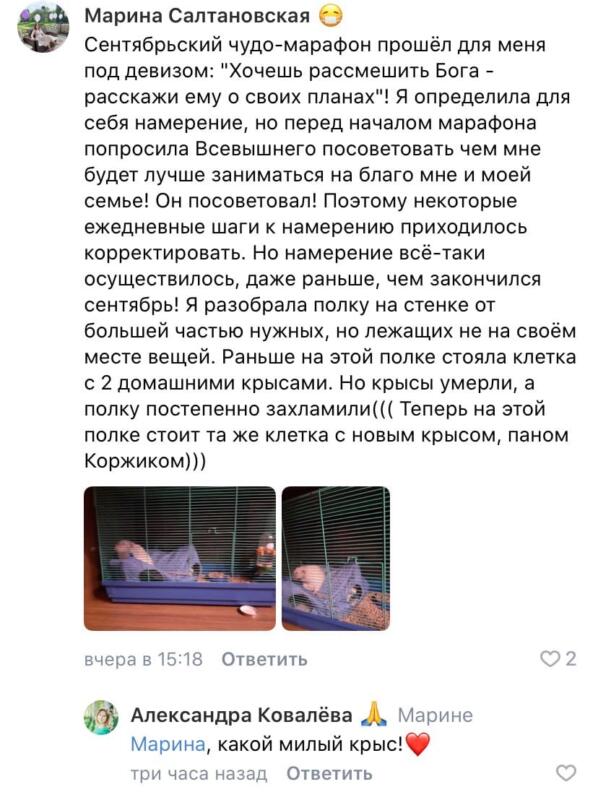 Марина Салтановская 😷
Сентябрьский чудо-марафон прошёл для меня под девизом: "Хочешь рассмешить Бога - расскажи ему о своих планах"! Я определила для себя намерение, но перед началом марафона попросила Всевышнего посоветовать чем мне будет лучше заниматься на благо мне и моей семье! Он посоветовал! Поэтому некоторые ежедневные шаги к намерению приходилось корректировать. Но намерение всё-таки осуществилось, даже раньше, чем закончился сентябрь! Я разобрала полку на стенке от большей частью нужных, но лежащих не на своём месте вещей. Раньше на этой полке стояла клетка с 2 домашними крысами. Но крысы умерли, а полку постепенно захламили((( Теперь на этой полке стоит та же клетка с новым крысом, паном Коржиком)))

вчера в 15:18 Ответить 2

Александра Ковалёва 🙏 Марине
Марина, какой милый крыс!❤️
три часа назад Ответить